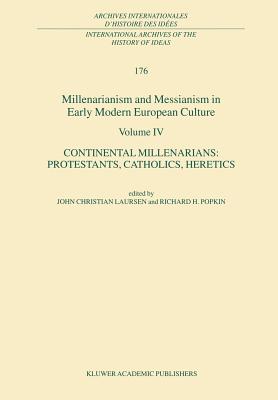 ARCHIVES INTERNATIONALES D'HISTOIRE DES IDÉES

INTERNATIONAL ARCHIVES OF THE HISTORY OF IDEAS

176

Millenarianism and Messianism in Early Modern European Culture

Volume IV

CONTINENTAL MILLENARIANS: PROTESTANTS, CATHOLICS, HERETICS

edited by
JOHN CHRISTIAN LAURSEN and RICHARD H. POPKIN

KLUWER ACADEMIC PUBLISHERS